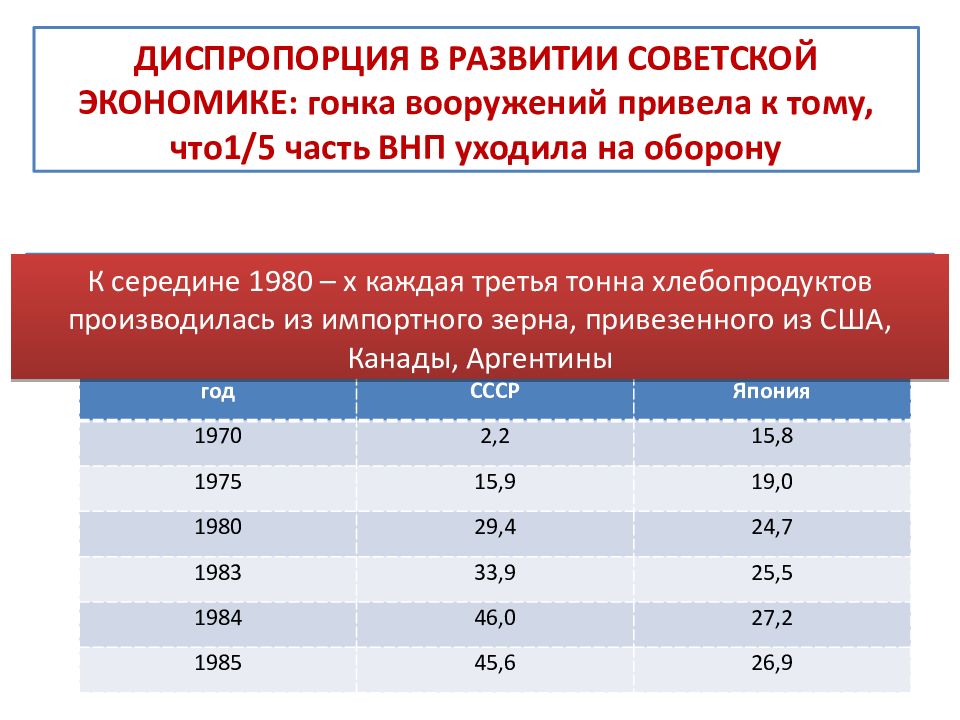 ДИСПРОПОРЦИЯ В РАЗВИТИИ СОВЕТСКОЙ ЭКОНОМИКЕ: гонка вооружений привела к тому, что1/5 часть ВНП уходила на оборону

К середине 1980 – х каждая третья тонна хлебопродуктов производилась из импортного зерна, привезенного из США, Канады, Аргентины

| год | СССР | Япония |
|---|---|---|
| 1970 | 2,2 | 15,8 |
| 1975 | 15,9 | 19,0 |
| 1980 | 29,4 | 24,7 |
| 1983 | 33,9 | 25,5 |
| 1984 | 46,0 | 27,2 |
| 1985 | 45,6 | 26,9 |